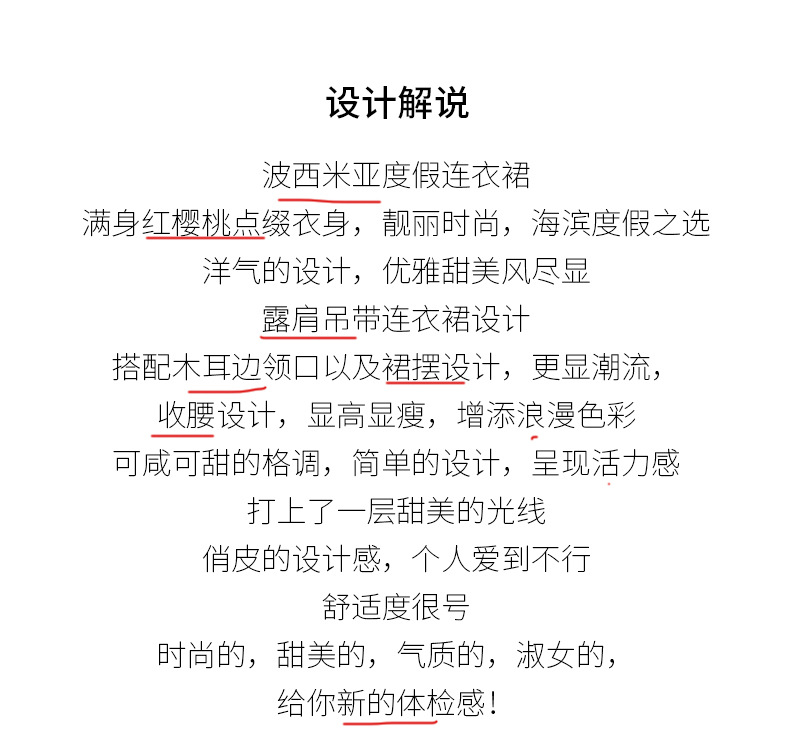 设计解说

波西米亚度假连衣裙
满身红樱桃点缀衣身，靓丽时尚，海滨度假之选
洋气的设计，优雅甜美风尽显
露肩吊带连衣裙设计
搭配木耳边领口以及裙摆设计，更显潮流，
收腰设计，显高显瘦，增添浪漫色彩
可咸可甜的格调，简单的设计，呈现活力感
打上了一层甜美的光线
俏皮的设计感，个人爱到不行
舒适度很号
时尚的，甜美的，气质的，淑女的，
给你新的体检感！